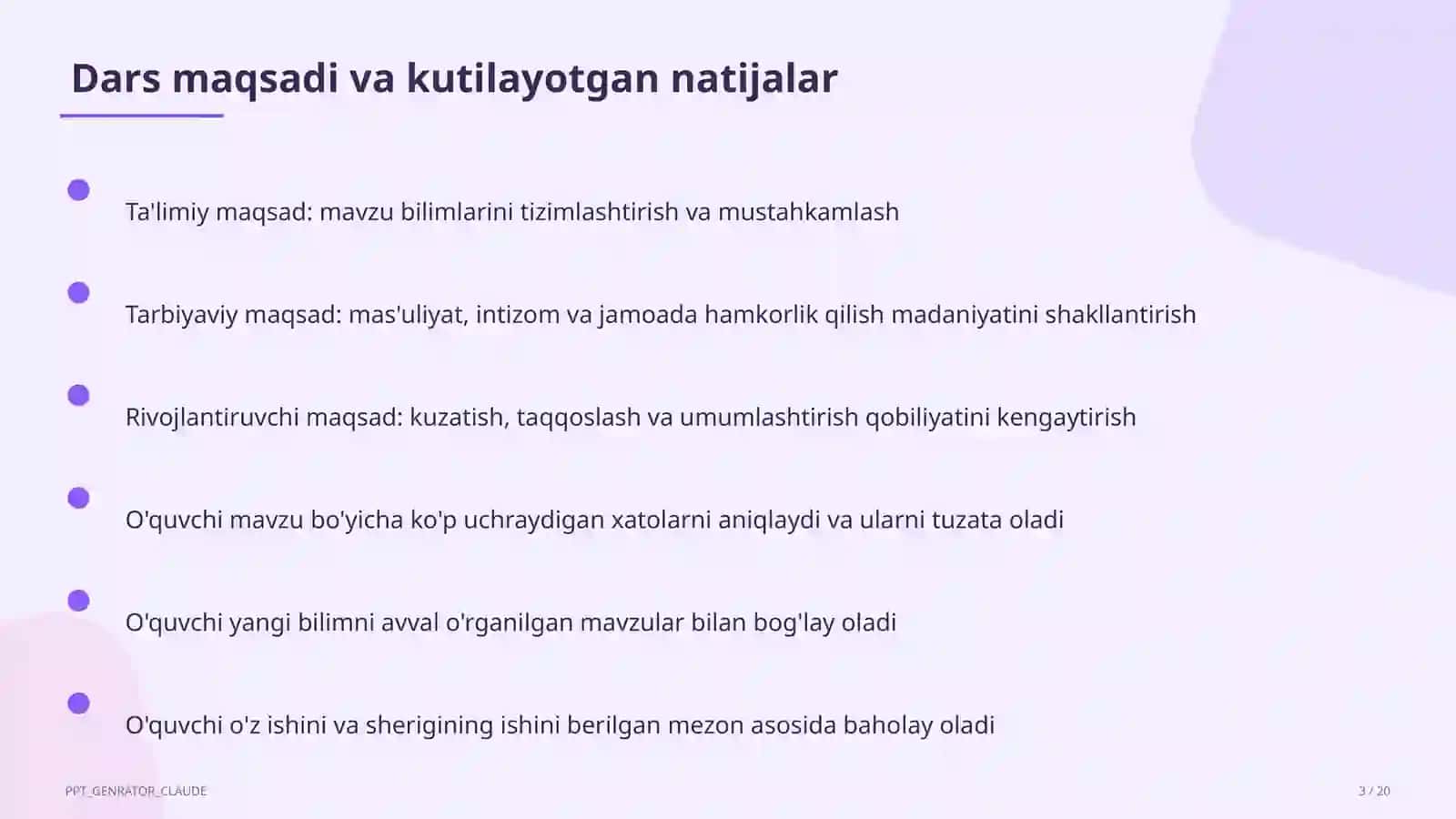 Dars maqsadi va kutilayotgan natijalar

Ta'limiy maqsad: mavzu bilimlarini tizimlashtirish va mustahkamlash

Tarbiyaviy maqsad: mas'uliyat, intizom va jamoada hamkorlik qilish madaniyatini shakllantirish

Rivojlantiruvchi maqsad: kuzatish, taqqoslash va umumlashtirish qobiliyatini kengaytirish

O'quvchi mavzu bo'yicha ko'p uchraydigan xatolarni aniqlaydi va ularni tuzata oladi

O'quvchi yangi bilimni avval o'rganilgan mavzular bilan bog'lay oladi

O'quvchi o'z ishini va sherigining ishini berilgan mezon asosida baholay oladi

PPT_GENRATOR_CLAUDE

3 / 20